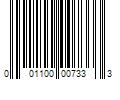 0 01100 00733 3